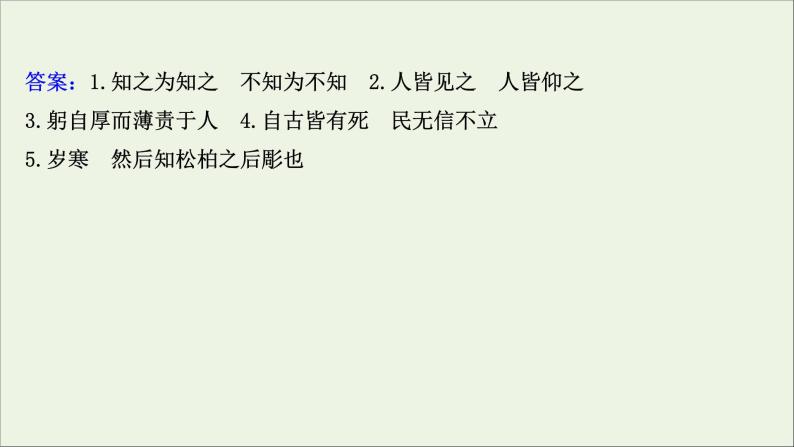 答案：1.知之为知之　不知为不知　2.人皆见之　人皆仰之
3.躬自厚而薄责于人　4.自古皆有死　民无信不立
5.岁寒　然后知松柏之后彫也